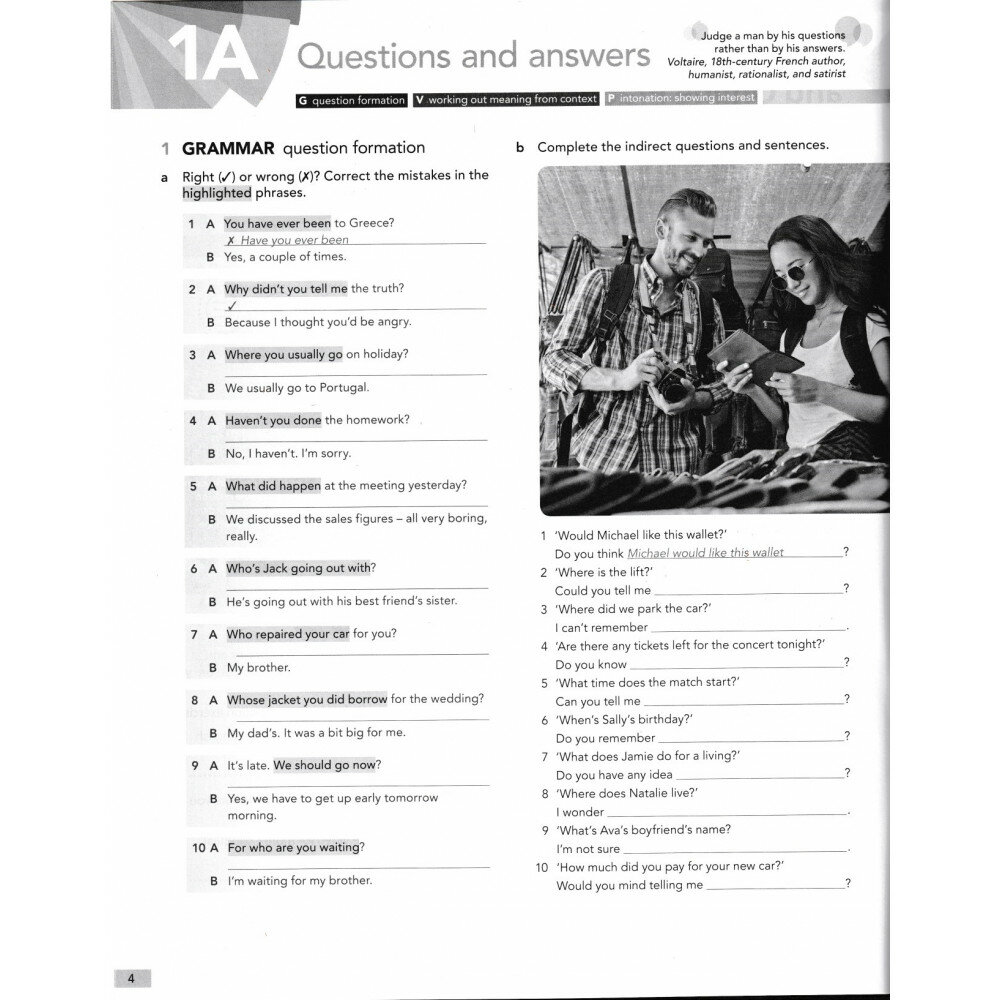 1A Questions and answers

Judge a man by his questions rather than by his answers.
Voltaire, 18th-century French author, humanist, rationalist, and satirist

G question formation V working out meaning from context P intonation: showing interest

1 GRAMMAR question formation

a Right (✓) or wrong (✗)? Correct the mistakes in the highlighted phrases.

1 A You have ever been to Greece?
✗ Have you ever been
B Yes, a couple of times.

2 A Why didn't you tell me the truth?
✓
B Because I thought you'd be angry.

3 A Where you usually go on holiday?
B We usually go to Portugal.

4 A Haven't you done the homework?
B No, I haven't. I'm sorry.

5 A What did happen at the meeting yesterday?
B We discussed the sales figures – all very boring, really.

6 A Who's Jack going out with?
B He's going out with his best friend's sister.

7 A Who repaired your car for you?
B My brother.

8 A Whose jacket you did borrow for the wedding?
B My dad's. It was a bit big for me.

9 A It's late. We should go now?
B Yes, we have to get up early tomorrow morning.

10 A For who are you waiting?
B I'm waiting for my brother.

b Complete the indirect questions and sentences.

1 'Would Michael like this wallet?'
Do you think Michael would like this wallet ?
2 'Where is the lift?'
Could you tell me ?
3 'Where did we park the car?'
I can't remember .
4 'Are there any tickets left for the concert tonight?'
Do you know ?
5 'What time does the match start?'
Can you tell me ?
6 'When's Sally's birthday?'
Do you remember ?
7 'What does Jamie do for a living?'
Do you have any idea ?
8 'Where does Natalie live?'
I wonder .
9 'What's Ava's boyfriend's name?'
I'm not sure .
10 'How much did you pay for your new car?'
Would you mind telling me ?

4